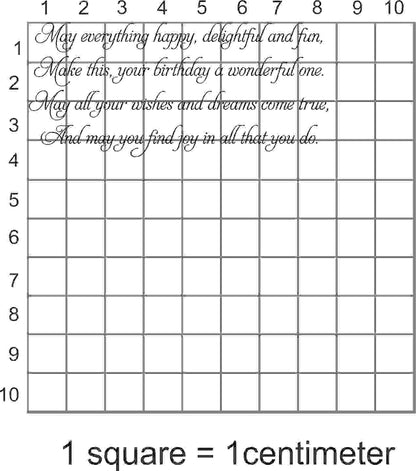 1 2 3 4 5 6 7 8 9 10

1
2
3
4
5
6
7
8
9
10

May everything happy, delightful and fun,
Make this, your birthday a wonderful one.
May all your wishes and dreams come true,
And may you find joy in all that you do.

1 square = 1centimeter